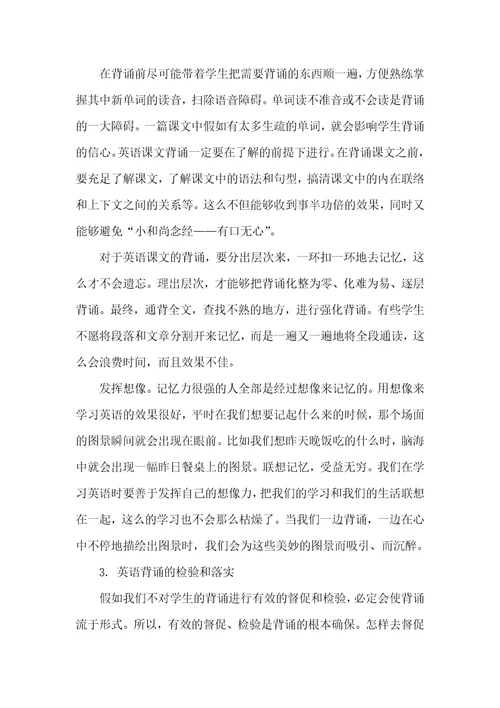 在背诵前尽可能带着学生把需要背诵的东西顺一遍，方便熟练掌握其中新单词的读音，扫除语音障碍。单词读不准音或不会读是背诵的一大障碍。一篇课文中假如有太多生疏的单词，就会影响学生背诵的信心。英语课文背诵一定要在了解的前提下进行。在背诵课文之前，要充足了解课文，了解课文中的语法和句型，搞清课文中的内在联络和上下文之间的关系等。这么不但能够收到事半功倍的效果，同时又能够避免“小和尚念经——有口无心”。

对于英语课文的背诵，要分出层次来，一环扣一环地去记忆，这么才不会遗忘。理出层次，才能够把背诵化整为零、化难为易、逐层背诵。最终，通背全文，查找不熟的地方，进行强化背诵。有些学生不愿将段落和文章分割开来记忆，而是一遍又一遍地将全段通读，这么会浪费时间，而且效果不佳。

发挥想像。记忆力很强的人全部是经过想像来记忆的。用想像来学习英语的效果很好，平时在我们想要记起什么来的时候，那个场面的图景瞬间就会出现在眼前。比如我们想昨天晚饭吃的什么时，脑海中就会出现一幅昨日餐桌上的图景。联想记忆，受益无穷。我们在学习英语时要善于发挥自己的想像力，把我们的学习和我们的生活联想在一起，这么的学习也不会那么枯燥了。当我们一边背诵，一边在心中不停地描绘出图景时，我们会为这些美妙的图景而吸引、而沉醉。

3. 英语背诵的检验和落实

假如我们不对学生的背诵进行有效的督促和检验，必定会使背诵流于形式。所以，有效的督促、检验是背诵的根本确保。怎样去督促